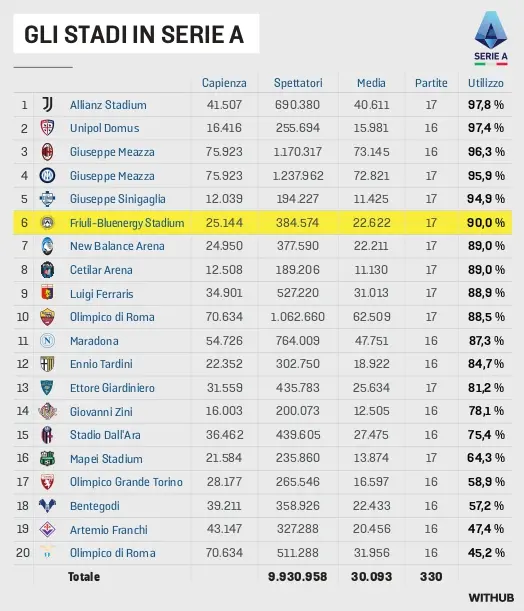 GLI STADI IN SERIE A

SERIE A

| | | Capienza | Spettatori | Media | Partite | Utilizzo |
|---|---|---|---|---|---|---|
| 1 | Allianz Stadium | 41.507 | 690.380 | 40.611 | 17 | 97,8 % |
| 2 | Unipol Domus | 16.416 | 255.694 | 15.981 | 16 | 97,4 % |
| 3 | Giuseppe Meazza | 75.923 | 1.170.317 | 73.145 | 16 | 96,3 % |
| 4 | Giuseppe Meazza | 75.923 | 1.237.962 | 72.821 | 17 | 95,9 % |
| 5 | Giuseppe Sinigaglia | 12.039 | 194.227 | 11.425 | 17 | 94,9 % |
| 6 | Friuli-Bluenergy Stadium | 25.144 | 384.574 | 22.622 | 17 | 90,0 % |
| 7 | New Balance Arena | 24.950 | 377.590 | 22.211 | 17 | 89,0 % |
| 8 | Cetilar Arena | 12.508 | 189.206 | 11.130 | 17 | 89,0 % |
| 9 | Luigi Ferraris | 34.901 | 527.220 | 31.013 | 17 | 88,9 % |
| 10 | Olimpico di Roma | 70.634 | 1.062.660 | 62.509 | 17 | 88,5 % |
| 11 | Maradona | 54.726 | 764.009 | 47.751 | 16 | 87,3 % |
| 12 | Ennio Tardini | 22.352 | 302.750 | 18.922 | 16 | 84,7 % |
| 13 | Ettore Giardiniero | 31.559 | 435.783 | 25.634 | 17 | 81,2 % |
| 14 | Giovanni Zini | 16.003 | 200.073 | 12.505 | 16 | 78,1 % |
| 15 | Stadio Dall'Ara | 36.462 | 439.605 | 27.475 | 16 | 75,4 % |
| 16 | Mapei Stadium | 21.584 | 235.860 | 13.874 | 17 | 64,3 % |
| 17 | Olimpico Grande Torino | 28.177 | 265.546 | 16.597 | 16 | 58,9 % |
| 18 | Bentegodi | 39.211 | 358.926 | 22.433 | 16 | 57,2 % |
| 19 | Artemio Franchi | 43.147 | 327.288 | 20.456 | 16 | 47,4 % |
| 20 | Olimpico di Roma | 70.634 | 511.288 | 31.956 | 16 | 45,2 % |
| | Totale | | 9.930.958 | 30.093 | 330 | |

WITHUB